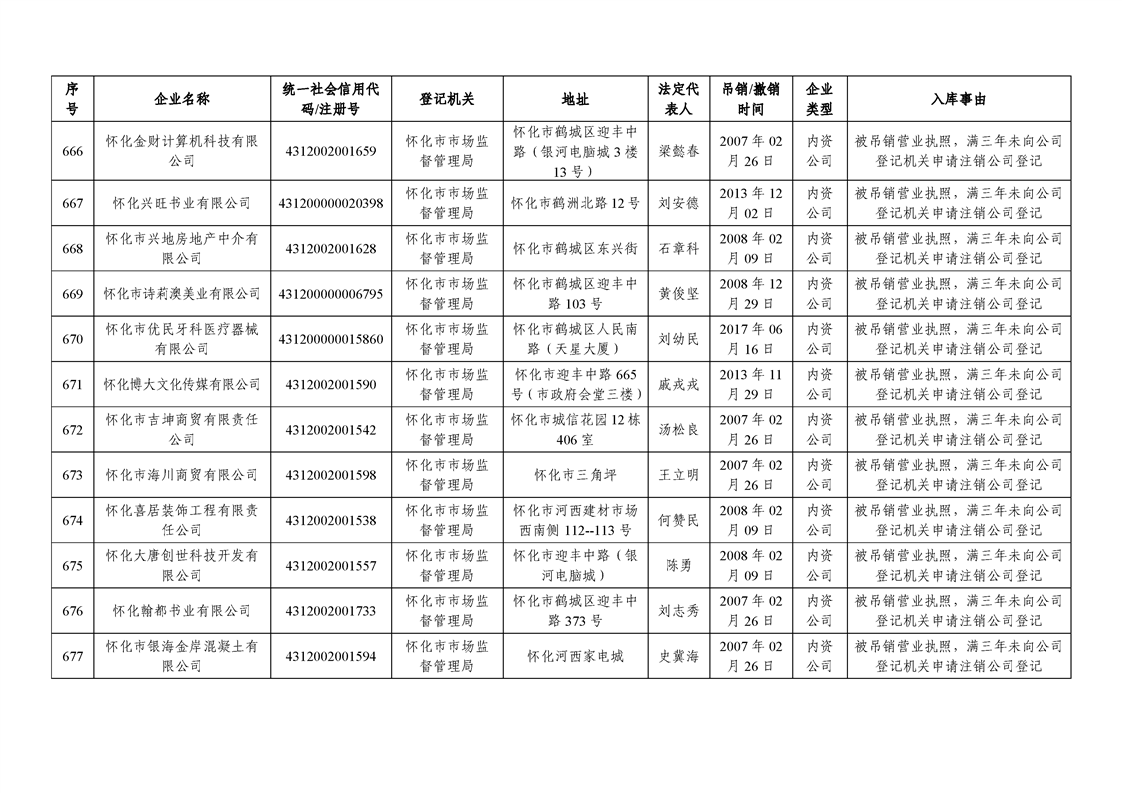 | 序号 | 企业名称 | 统一社会信用代码/注册号 | 登记机关 | 地址 | 法定代表人 | 吊销/撤销时间 | 企业类型 | 入库事由 |
|---|---|---|---|---|---|---|---|---|
| 666 | 怀化金财计算机科技有限公司 | 4312002001659 | 怀化市市场监督管理局 | 怀化市鹤城区迎丰中路（银河电脑城3楼13号） | 梁懿春 | 2007年02月26日 | 内资公司 | 被吊销营业执照，满三年未向公司登记机关申请注销公司登记 |
| 667 | 怀化兴旺书业有限公司 | 431200000020398 | 怀化市市场监督管理局 | 怀化市鹤洲北路12号 | 刘安德 | 2013年12月02日 | 内资公司 | 被吊销营业执照，满三年未向公司登记机关申请注销公司登记 |
| 668 | 怀化市兴地房地产中介有限公司 | 4312002001628 | 怀化市市场监督管理局 | 怀化市鹤城区东兴街 | 石章科 | 2008年02月09日 | 内资公司 | 被吊销营业执照，满三年未向公司登记机关申请注销公司登记 |
| 669 | 怀化市诗莉澳美业有限公司 | 431200000006795 | 怀化市市场监督管理局 | 怀化市鹤城区迎丰中路103号 | 黄俊坚 | 2008年12月29日 | 内资公司 | 被吊销营业执照，满三年未向公司登记机关申请注销公司登记 |
| 670 | 怀化市优民牙科医疗器械有限公司 | 431200000015860 | 怀化市市场监督管理局 | 怀化市鹤城区人民南路（天星大厦） | 刘幼民 | 2017年06月16日 | 内资公司 | 被吊销营业执照，满三年未向公司登记机关申请注销公司登记 |
| 671 | 怀化博大文化传媒有限公司 | 4312002001590 | 怀化市市场监督管理局 | 怀化市迎丰中路665号（市政府会堂三楼） | 戚戎戎 | 2013年11月29日 | 内资公司 | 被吊销营业执照，满三年未向公司登记机关申请注销公司登记 |
| 672 | 怀化市吉坤商贸有限责任公司 | 4312002001542 | 怀化市市场监督管理局 | 怀化市城信花园12栋406室 | 汤松良 | 2007年02月26日 | 内资公司 | 被吊销营业执照，满三年未向公司登记机关申请注销公司登记 |
| 673 | 怀化市海川商贸有限公司 | 4312002001598 | 怀化市市场监督管理局 | 怀化市三角坪 | 王立明 | 2007年02月26日 | 内资公司 | 被吊销营业执照，满三年未向公司登记机关申请注销公司登记 |
| 674 | 怀化喜居装饰工程有限责任公司 | 4312002001538 | 怀化市市场监督管理局 | 怀化市河西建材市场西南侧112--113号 | 何赞民 | 2008年02月09日 | 内资公司 | 被吊销营业执照，满三年未向公司登记机关申请注销公司登记 |
| 675 | 怀化大唐创世科技开发有限公司 | 4312002001557 | 怀化市市场监督管理局 | 怀化市迎丰中路（银河电脑城） | 陈勇 | 2008年02月09日 | 内资公司 | 被吊销营业执照，满三年未向公司登记机关申请注销公司登记 |
| 676 | 怀化翰都书业有限公司 | 4312002001733 | 怀化市市场监督管理局 | 怀化市鹤城区迎丰中路373号 | 刘志秀 | 2007年02月26日 | 内资公司 | 被吊销营业执照，满三年未向公司登记机关申请注销公司登记 |
| 677 | 怀化市银海金岸混凝土有限公司 | 4312002001594 | 怀化市市场监督管理局 | 怀化河西家电城 | 史冀海 | 2007年02月26日 | 内资公司 | 被吊销营业执照，满三年未向公司登记机关申请注销公司登记 |